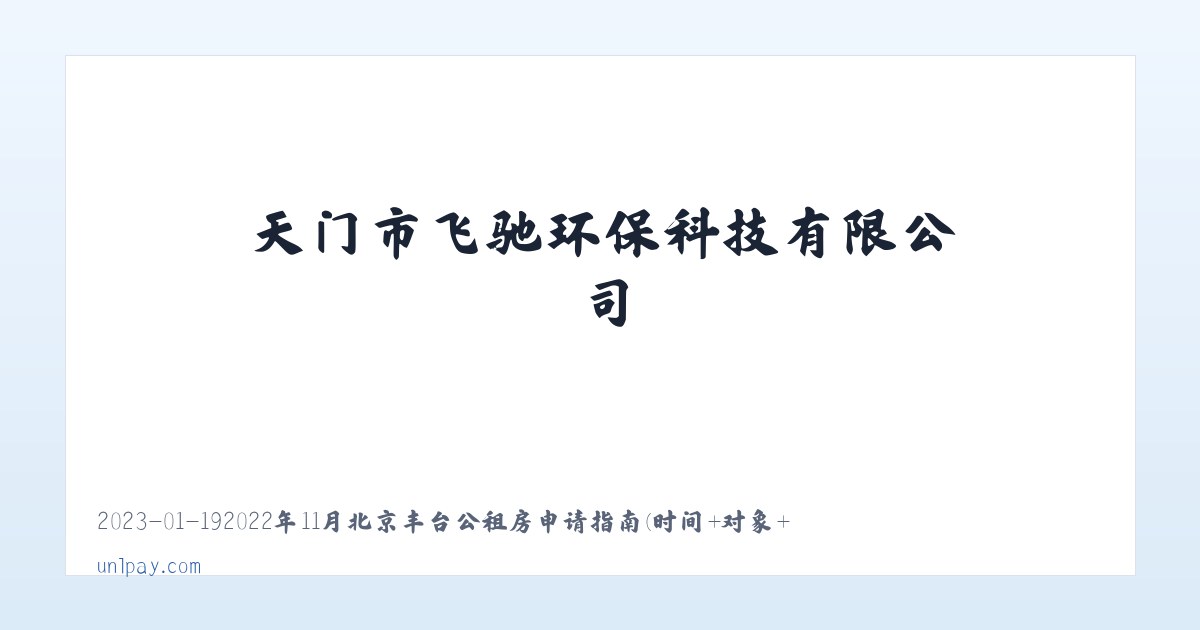 天门市飞驰环保科技有限公司

2023-01-192022年11月北京丰台公租房申请指南(时间+对象+

unlpay.com